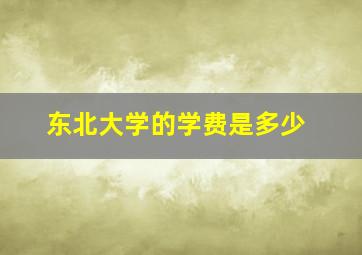 东北大学的学费是多少